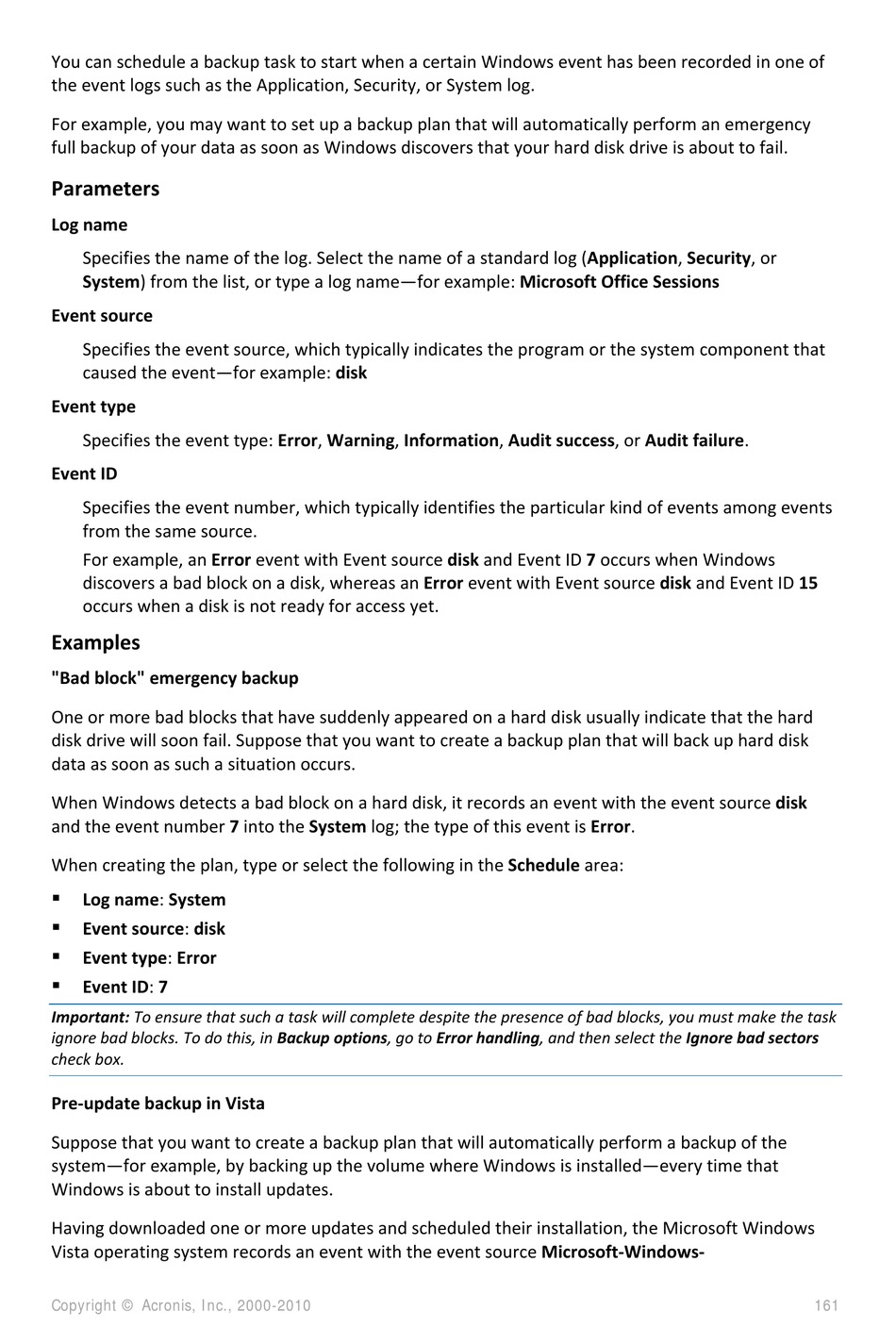 You can schedule a backup task to start when a certain Windows event has been recorded in one of the event logs such as the Application, Security, or System log.

For example, you may want to set up a backup plan that will automatically perform an emergency full backup of your data as soon as Windows discovers that your hard disk drive is about to fail.

Parameters

Log name

Specifies the name of the log. Select the name of a standard log (Application, Security, or System) from the list, or type a log name—for example: Microsoft Office Sessions

Event source

Specifies the event source, which typically indicates the program or the system component that caused the event—for example: disk

Event type

Specifies the event type: Error, Warning, Information, Audit success, or Audit failure.

Event ID

Specifies the event number, which typically identifies the particular kind of events among events from the same source.

For example, an Error event with Event source disk and Event ID 7 occurs when Windows discovers a bad block on a disk, whereas an Error event with Event source disk and Event ID 15 occurs when a disk is not ready for access yet.

Examples

"Bad block" emergency backup

One or more bad blocks that have suddenly appeared on a hard disk usually indicate that the hard disk drive will soon fail. Suppose that you want to create a backup plan that will back up hard disk data as soon as such a situation occurs.

When Windows detects a bad block on a hard disk, it records an event with the event source disk and the event number 7 into the System log; the type of this event is Error.

When creating the plan, type or select the following in the Schedule area:

▪ Log name: System
▪ Event source: disk
▪ Event type: Error
▪ Event ID: 7

Important: To ensure that such a task will complete despite the presence of bad blocks, you must make the task ignore bad blocks. To do this, in Backup options, go to Error handling, and then select the Ignore bad sectors check box.

Pre-update backup in Vista

Suppose that you want to create a backup plan that will automatically perform a backup of the system—for example, by backing up the volume where Windows is installed—every time that Windows is about to install updates.

Having downloaded one or more updates and scheduled their installation, the Microsoft Windows Vista operating system records an event with the event source Microsoft-Windows-

Copyright © Acronis, Inc., 2000-2010 161